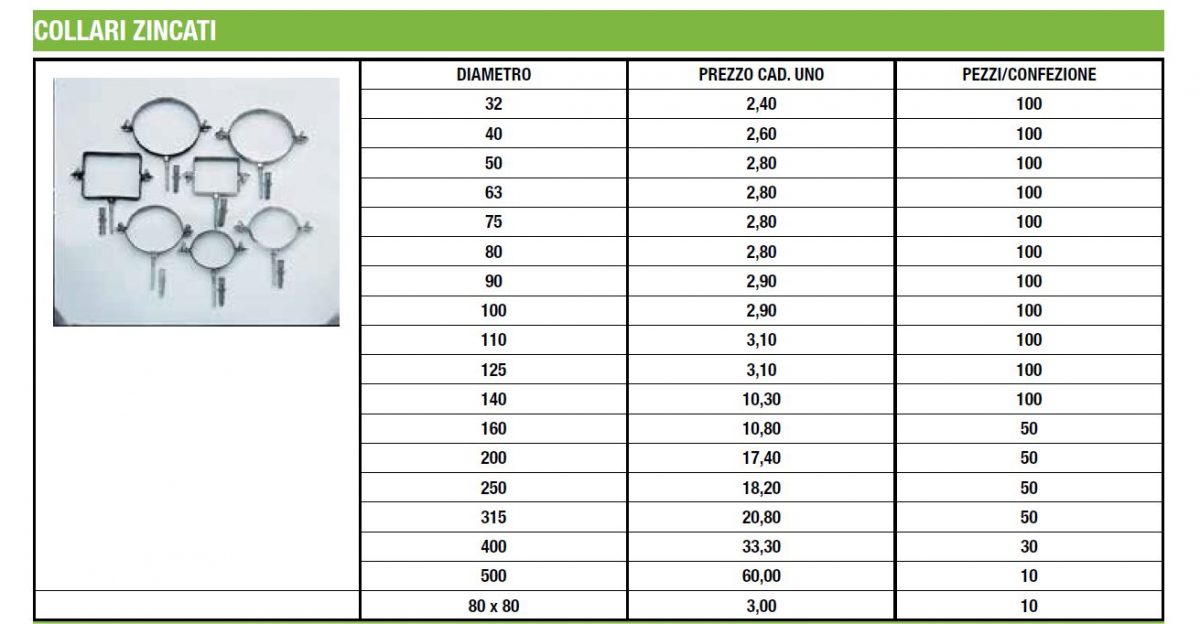 COLLARI ZINCATI

| DIAMETRO | PREZZO CAD. UNO | PEZZI/CONFEZIONE |
|---|---|---|
| 32 | 2,40 | 100 |
| 40 | 2,60 | 100 |
| 50 | 2,80 | 100 |
| 63 | 2,80 | 100 |
| 75 | 2,80 | 100 |
| 80 | 2,80 | 100 |
| 90 | 2,90 | 100 |
| 100 | 2,90 | 100 |
| 110 | 3,10 | 100 |
| 125 | 3,10 | 100 |
| 140 | 10,30 | 100 |
| 160 | 10,80 | 50 |
| 200 | 17,40 | 50 |
| 250 | 18,20 | 50 |
| 315 | 20,80 | 50 |
| 400 | 33,30 | 30 |
| 500 | 60,00 | 10 |
| 80 x 80 | 3,00 | 10 |